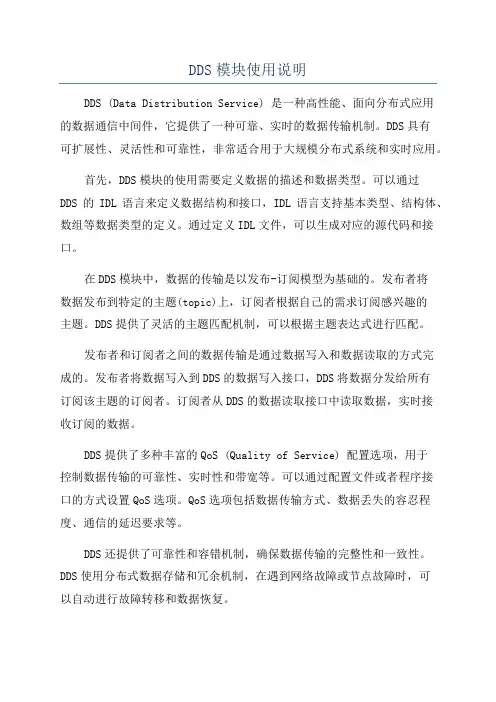 DDS 模块使用说明

DDS (Data Distribution Service) 是一种高性能、面向分布式应用的数据通信中间件，它提供了一种可靠、实时的数据传输机制。DDS 具有可扩展性、灵活性和可靠性，非常适合用于大规模分布式系统和实时应用。

首先，DDS 模块的使用需要定义数据的描述和数据类型。可以通过 DDS 的 IDL 语言来定义数据结构和接口，IDL 语言支持基本类型、结构体、数组等数据类型的定义。通过定义 IDL 文件，可以生成对应的源代码和接口。

在 DDS 模块中，数据的传输是以发布-订阅模型为基础的。发布者将数据发布到特定的主题(topic)上，订阅者根据自己的需求订阅感兴趣的主题。DDS 提供了灵活的主题匹配机制，可以根据主题表达式进行匹配。

发布者和订阅者之间的数据传输是通过数据写入和数据读取的方式完成的。发布者将数据写入到 DDS 的数据写入接口，DDS 将数据分发给所有订阅该主题的订阅者。订阅者从 DDS 的数据读取接口中读取数据，实时接收订阅的数据。

DDS 提供了多种丰富的 QoS (Quality of Service) 配置选项，用于控制数据传输的可靠性、实时性和带宽等。可以通过配置文件或者程序接口的方式设置 QoS 选项。QoS 选项包括数据传输方式、数据丢失的容忍程度、通信的延迟要求等。

DDS 还提供了可靠性和容错机制，确保数据传输的完整性和一致性。DDS 使用分布式数据存储和冗余机制，在遇到网络故障或节点故障时，可以自动进行故障转移和数据恢复。